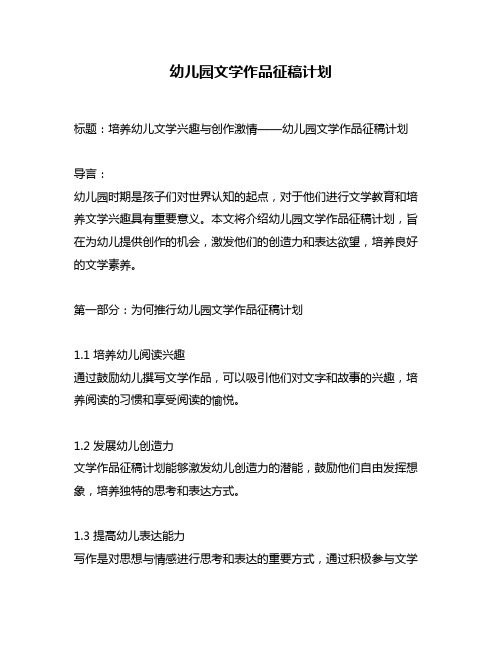 幼儿园文学作品征稿计划

标题：培养幼儿文学兴趣与创作激情——幼儿园文学作品征稿计划

导言：
幼儿园时期是孩子们对世界认知的起点，对于他们进行文学教育和培养文学兴趣具有重要意义。本文将介绍幼儿园文学作品征稿计划，旨在为幼儿提供创作的机会，激发他们的创造力和表达欲望，培养良好的文学素养。

第一部分：为何推行幼儿园文学作品征稿计划

1.1 培养幼儿阅读兴趣
通过鼓励幼儿撰写文学作品，可以吸引他们对文字和故事的兴趣，培养阅读的习惯和享受阅读的愉悦。

1.2 发展幼儿创造力
文学作品征稿计划能够激发幼儿创造力的潜能，鼓励他们自由发挥想象，培养独特的思考和表达方式。

1.3 提高幼儿表达能力
写作是对思想与情感进行思考和表达的重要方式，通过积极参与文学